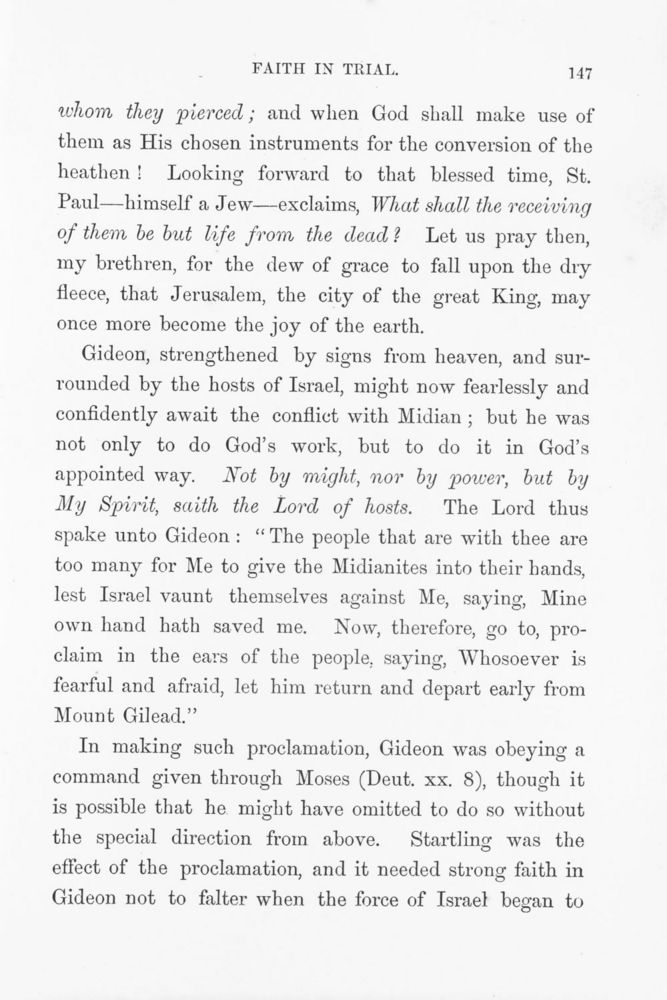 FAITH IN TRIAL. 147

whom they pierced; and when God shall make use of them as His chosen instruments for the conversion of the heathen! Looking forward to that blessed time, St. Paul—himself a Jew—exclaims, What shall the receiving of them be but life from the dead? Let us pray then, my brethren, for the dew of grace to fall upon the dry fleece, that Jerusalem, the city of the great King, may once more become the joy of the earth.

Gideon, strengthened by signs from heaven, and surrounded by the hosts of Israel, might now fearlessly and confidently await the conflict with Midian; but he was not only to do God's work, but to do it in God's appointed way. Not by might, nor by power, but by My Spirit, saith the Lord of hosts. The Lord thus spake unto Gideon: "The people that are with thee are too many for Me to give the Midianites into their hands, lest Israel vaunt themselves against Me, saying, Mine own hand hath saved me. Now, therefore, go to, proclaim in the ears of the people, saying, Whosoever is fearful and afraid, let him return and depart early from Mount Gilead."

In making such proclamation, Gideon was obeying a command given through Moses (Deut. xx. 8), though it is possible that he might have omitted to do so without the special direction from above. Startling was the effect of the proclamation, and it needed strong faith in Gideon not to falter when the force of Israel began to